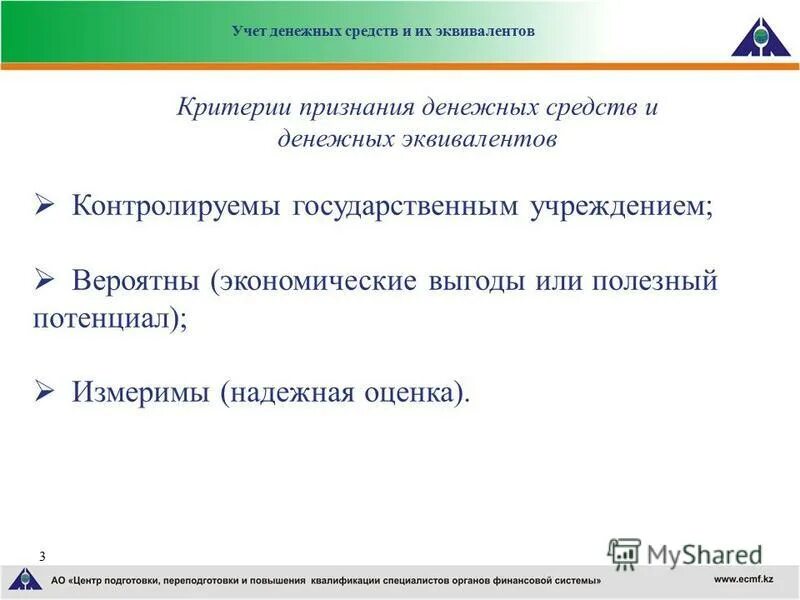 Учет денежных средств и их эквивалентов

Критерии признания денежных средств и денежных эквивалентов

➢ Контролируемы государственным учреждением;

➢ Вероятны (экономические выгоды или полезный потенциал);

➢ Измеримы (надежная оценка).

3

MyShared

АО «Центр подготовки, переподготовки и повышения квалификации специалистов органов финансовой системы»

www.ecmf.kz